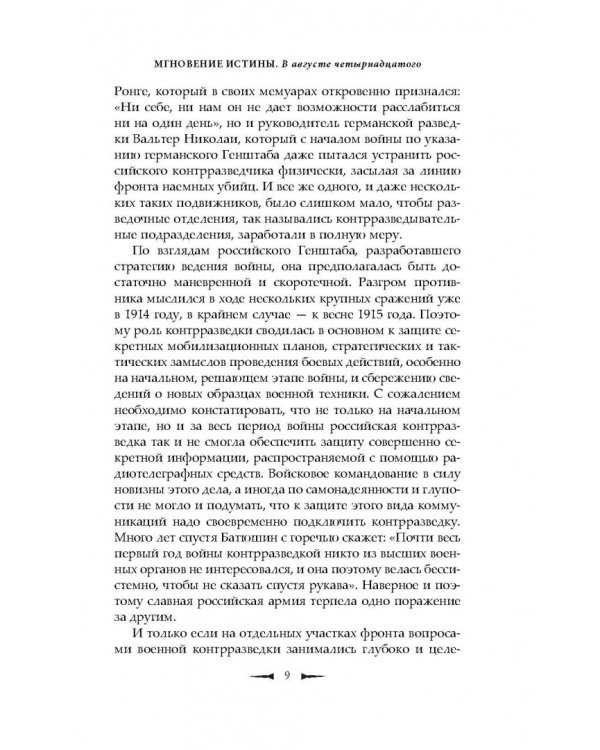 МГНОВЕНИЕ ИСТИНЫ. В августе четырнадцатого

Ронге, который в своих мемуарах откровенно признался: «Ни себе, ни нам он не дает возможности расслабиться ни на один день», но и руководитель германской разведки Вальтер Николаи, который с началом войны по указанию германского Генштаба даже пытался устранить российского контрразведчика физически, засылая за линию фронта наемных убийц. И все же одного, и даже нескольких таких подвижников, было слишком мало, чтобы разведочные отделения, так назывались контрразведывательные подразделения, заработали в полную меру.

По взглядам российского Генштаба, разработавшего стратегию ведения войны, она предполагалась быть достаточно маневренной и скоротечной. Разгром противника мыслился в ходе нескольких крупных сражений уже в 1914 году, в крайнем случае — к весне 1915 года. Поэтому роль контрразведки сводилась в основном к защите секретных мобилизационных планов, стратегических и тактических замыслов проведения боевых действий, особенно на начальном, решающем этапе войны, и сбережению сведений о новых образцах военной техники. С сожалением необходимо констатировать, что не только на начальном этапе, но и за весь период войны российская контрразведка так и не смогла обеспечить защиту совершенно секретной информации, распространяемой с помощью радиотелеграфных средств. Войсковое командование в силу новизны этого дела, а иногда по самонадеянности и глупости не могло и подумать, что к защите этого вида коммуникаций надо своевременно подключить контрразведку. Много лет спустя Батюшин с горечью скажет: «Почти весь первый год войны контрразведкой никто из высших военных органов не интересовался, и она поэтому велась бессистемно, чтобы не сказать спустя рукава». Наверное и поэтому славная российская армия терпела одно поражение за другим.

И только если на отдельных участках фронта вопросами военной контрразведки занимались глубоко и целе-

9